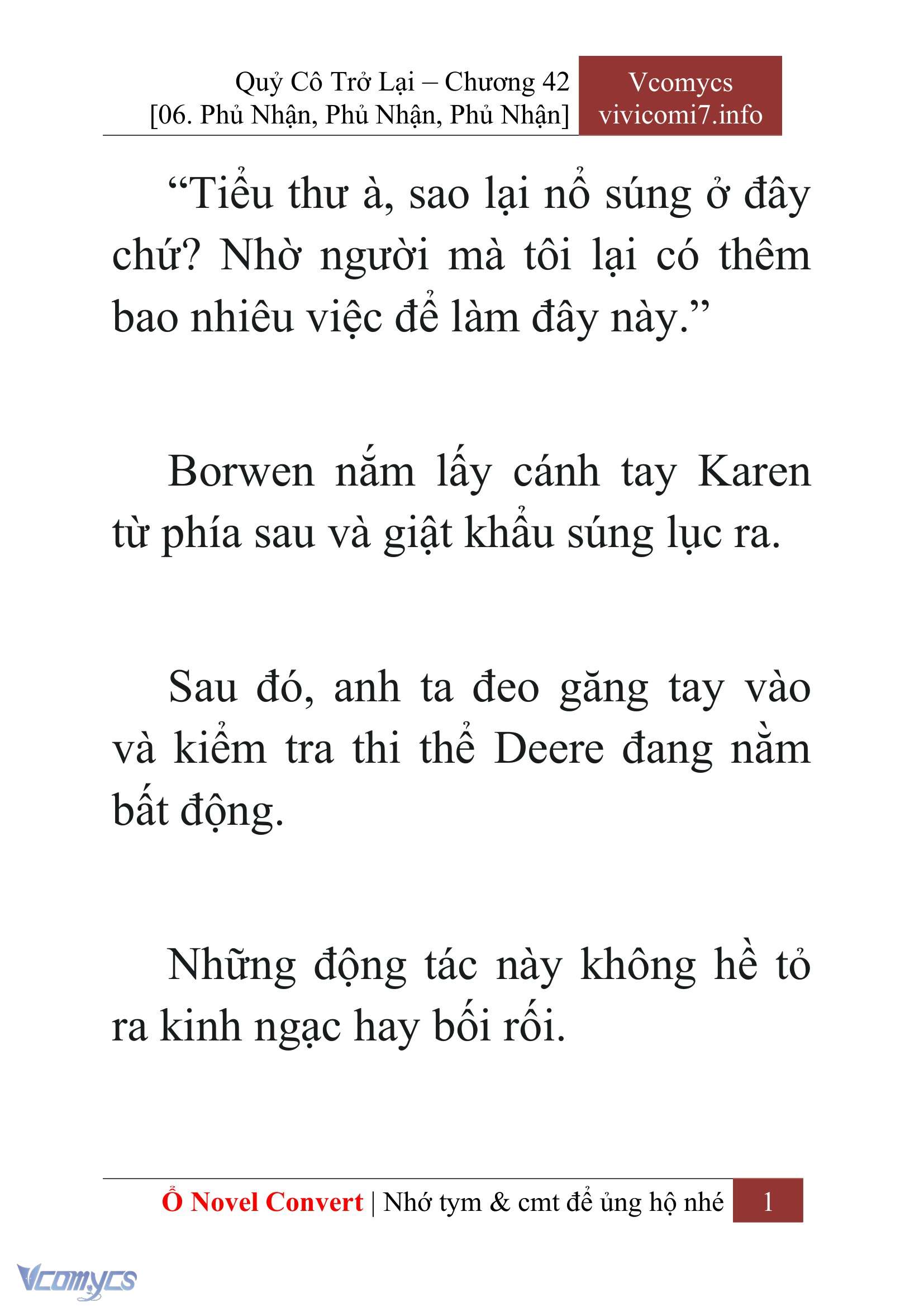 Quỷ Cô Trở Lại – Chương 42
[06. Phủ Nhận, Phủ Nhận, Phủ Nhận]

Vcomycs
vivicomi7.info

“Tiểu thư à, sao lại nổ súng ở đây chứ? Nhờ người mà tôi lại có thêm bao nhiêu việc để làm đây này.”

Borwen nắm lấy cánh tay Karen từ phía sau và giật khẩu súng lục ra.

Sau đó, anh ta đeo găng tay vào và kiểm tra thi thể Deere đang nằm bất động.

Những động tác này không hề tỏ ra kinh ngạc hay bối rối.

Ổ Novel Convert | Nhớ tym & cmt để ủng hộ nhé 1

Vcomycs